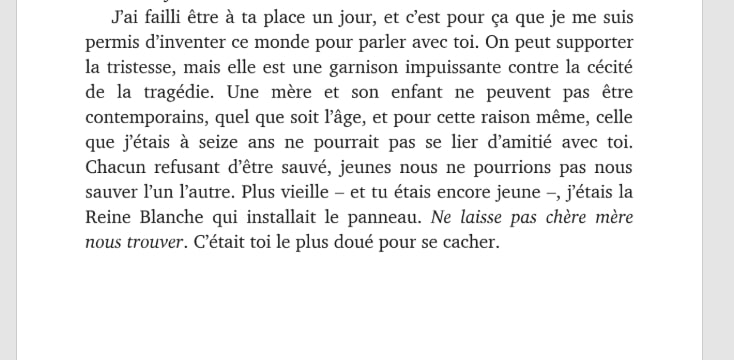 J'ai failli être à ta place un jour, et c'est pour ça que je me suis permis d'inventer ce monde pour parler avec toi. On peut supporter la tristesse, mais elle est une garnison impuissante contre la cécité de la tragédie. Une mère et son enfant ne peuvent pas être contemporains, quel que soit l'âge, et pour cette raison même, celle que j'étais à seize ans ne pourrait pas se lier d'amitié avec toi. Chacun refusant d'être sauvé, jeunes nous ne pourrions pas nous sauver l'un l'autre. Plus vieille – et tu étais encore jeune –, j'étais la Reine Blanche qui installait le panneau. Ne laisse pas chère mère nous trouver. C'était toi le plus doué pour se cacher.